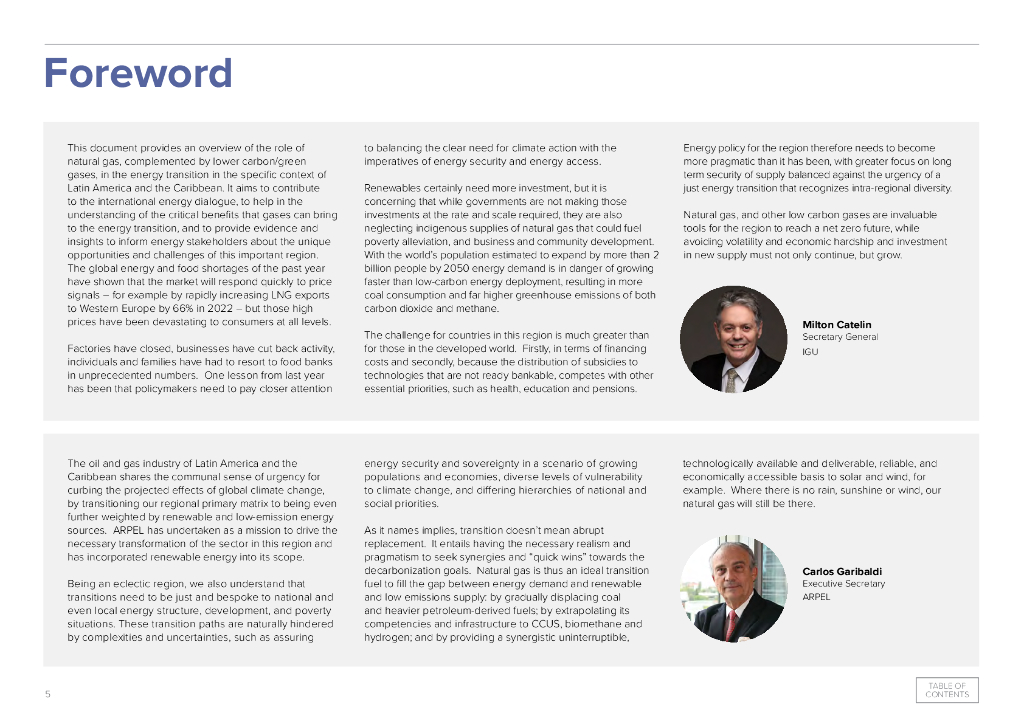 Foreword

This document provides an overview of the role of natural gas, complemented by lower carbon/green gases, in the energy transition in the specific context of Latin America and the Caribbean. It aims to contribute to the international energy dialogue, to help in the understanding of the critical benefits that gases can bring to the energy transition, and to provide evidence and insights to inform energy stakeholders about the unique opportunities and challenges of this important region. The global energy and food shortages of the past year have shown that the market will respond quickly to price signals – for example by rapidly increasing LNG exports to Western Europe by 66% in 2022 – but those high prices have been devastating to consumers at all levels.

Factories have closed, businesses have cut back activity, individuals and families have had to resort to food banks in unprecedented numbers. One lesson from last year has been that policymakers need to pay closer attention to balancing the clear need for climate action with the imperatives of energy security and energy access.

Renewables certainly need more investment, but it is concerning that while governments are not making those investments at the rate and scale required, they are also neglecting indigenous supplies of natural gas that could fuel poverty alleviation, and business and community development. With the world's population estimated to expand by more than 2 billion people by 2050 energy demand is in danger of growing faster than low-carbon energy deployment, resulting in more coal consumption and far higher greenhouse emissions of both carbon dioxide and methane.

The challenge for countries in this region is much greater than for those in the developed world. Firstly, in terms of financing costs and secondly, because the distribution of subsidies to technologies that are not ready bankable, competes with other essential priorities, such as health, education and pensions.

Energy policy for the region therefore needs to become more pragmatic than it has been, with greater focus on long term security of supply balanced against the urgency of a just energy transition that recognizes intra-regional diversity.

Natural gas, and other low carbon gases are invaluable tools for the region to reach a net zero future, while avoiding volatility and economic hardship and investment in new supply must not only continue, but grow.

Milton Catelin
Secretary General
IGU

The oil and gas industry of Latin America and the Caribbean shares the communal sense of urgency for curbing the projected effects of global climate change, by transitioning our regional primary matrix to being even further weighted by renewable and low-emission energy sources. ARPEL has undertaken as a mission to drive the necessary transformation of the sector in this region and has incorporated renewable energy into its scope.

Being an eclectic region, we also understand that transitions need to be just and bespoke to national and even local energy structure, development, and poverty situations. These transition paths are naturally hindered by complexities and uncertainties, such as assuring energy security and sovereignty in a scenario of growing populations and economies, diverse levels of vulnerability to climate change, and differing hierarchies of national and social priorities.

As it names implies, transition doesn't mean abrupt replacement. It entails having the necessary realism and pragmatism to seek synergies and "quick wins" towards the decarbonization goals. Natural gas is thus an ideal transition fuel to fill the gap between energy demand and renewable and low emissions supply: by gradually displacing coal and heavier petroleum-derived fuels; by extrapolating its competencies and infrastructure to CCUS, biomethane and hydrogen; and by providing a synergistic uninterruptible, technologically available and deliverable, reliable, and economically accessible basis to solar and wind, for example. Where there is no rain, sunshine or wind, our natural gas will still be there.

Carlos Garibaldi
Executive Secretary
ARPEL

5

TABLE OF CONTENTS